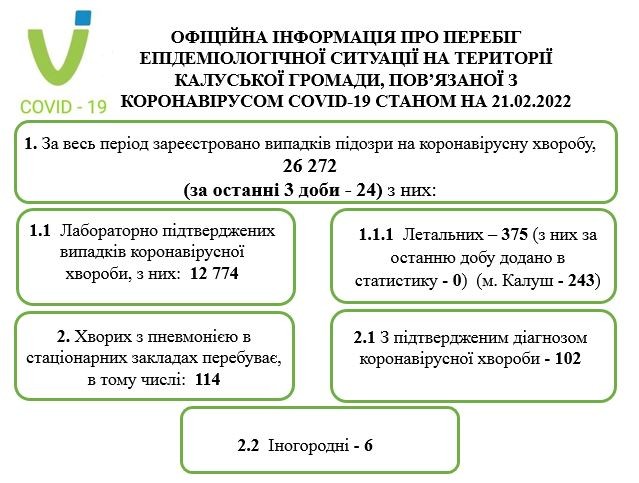 COVID - 19

ОФІЦІЙНА ІНФОРМАЦІЯ ПРО ПЕРЕБІГ ЕПІДЕМІОЛОГІЧНОЇ СИТУАЦІЇ НА ТЕРИТОРІЇ КАЛУСЬКОЇ ГРОМАДИ, ПОВ'ЯЗАНОЇ З КОРОНАВІРУСОМ COVID-19 СТАНОМ НА 21.02.2022

1. За весь період зареєстровано випадків підозри на коронавірусну хворобу, 26 272 (за останні 3 доби - 24) з них:

1.1 Лабораторно підтверджених випадків коронавірусної хвороби, з них: 12 774

1.1.1 Летальних – 375 (з них за останню добу додано в статистику - 0) (м. Калуш - 243)

2. Хворих з пневмонією в стаціонарних закладах перебуває, в тому числі: 114

2.1 З підтвердженим діагнозом коронавірусної хвороби - 102

2.2 Іногородні - 6